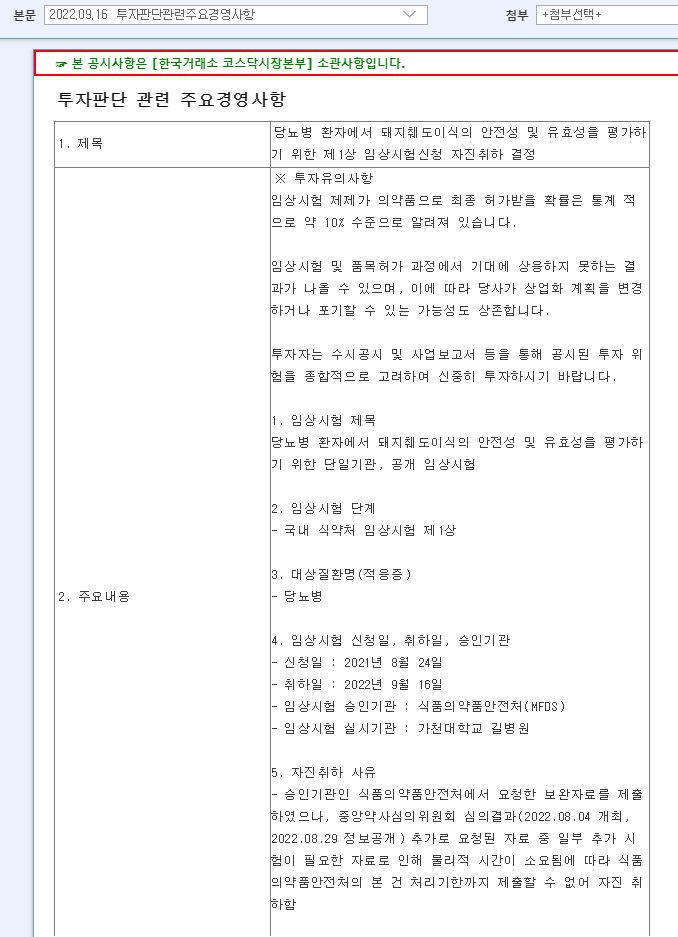 본문 2022.09.16 투자판단관련주요경영사항

첨부 +첨부선택+

☞ 본 공시사항은 [한국거래소 코스닥시장본부] 소관사항입니다.

투자판단 관련 주요경영사항

| 1. 제목 | 당뇨병 환자에서 돼지췌도이식의 안전성 및 유효성을 평가하기 위한 제1상 임상시험신청 자진취하 결정 |
|---|---|
| 2. 주요내용 | ※ 투자유의사항<br>임상시험 제제가 의약품으로 최종 허가받을 확률은 통계 적으로 약 10% 수준으로 알려져 있습니다.<br><br>임상시험 및 품목허가 과정에서 기대에 상응하지 못하는 결과가 나올 수 있으며, 이에 따라 당사가 상업화 계획을 변경하거나 포기할 수 있는 가능성도 상존합니다.<br><br>투자자는 수시공시 및 사업보고서 등을 통해 공시된 투자 위험을 종합적으로 고려하여 신중히 투자하시기 바랍니다.<br><br>1. 임상시험 제목<br>당뇨병 환자에서 돼지췌도이식의 안전성 및 유효성을 평가하기 위한 단일기관, 공개 임상시험<br><br>2. 임상시험 단계<br>- 국내 식약처 임상시험 제1상<br><br>3. 대상질환명(적응증)<br>- 당뇨병<br><br>4. 임상시험 신청일, 취하일, 승인기관<br>- 신청일 : 2021년 8월 24일<br>- 취하일 : 2022년 9월 16일<br>- 임상시험 승인기관 : 식품의약품안전처(MFDS)<br>- 임상시험 실시기관 : 가천대학교 길병원<br><br>5. 자진취하 사유<br>- 승인기관인 식품의약품안전처에서 요청한 보완자료를 제출하였으나, 중앙약사심의위원회 심의결과(2022.08.04 개최, 2022.08.29 정보공개) 추가로 요청된 자료 중 일부 추가 시험이 필요한 자료로 인해 물리적 시간이 소요됨에 따라 식품의약품안전처의 본 건 처리기한까지 제출할 수 없어 자진 취하함 |